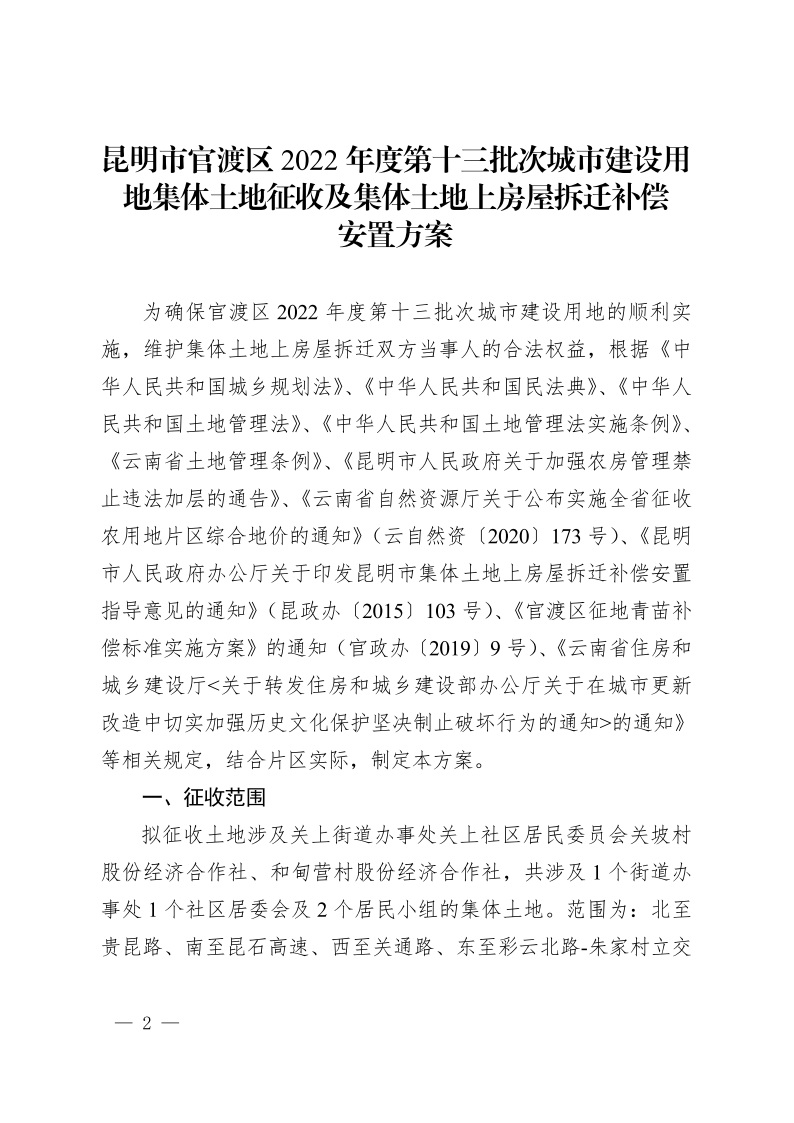 昆明市官渡区 2022 年度第十三批次城市建设用地集体土地征收及集体土地上房屋拆迁补偿安置方案

为确保官渡区 2022 年度第十三批次城市建设用地的顺利实施，维护集体土地上房屋拆迁双方当事人的合法权益，根据《中华人民共和国城乡规划法》、《中华人民共和国民法典》、《中华人民共和国土地管理法》、《中华人民共和国土地管理法实施条例》、《云南省土地管理条例》、《昆明市人民政府关于加强农房管理禁止违法加层的通告》、《云南省自然资源厅关于公布实施全省征收农用地片区综合地价的通知》（云自然资〔2020〕173 号）、《昆明市人民政府办公厅关于印发昆明市集体土地上房屋拆迁补偿安置指导意见的通知》（昆政办〔2015〕103 号）、《官渡区征地青苗补偿标准实施方案》的通知（官政办〔2019〕9 号）、《云南省住房和城乡建设厅<关于转发住房和城乡建设部办公厅关于在城市更新改造中切实加强历史文化保护坚决制止破坏行为的通知>的通知》等相关规定，结合片区实际，制定本方案。

一、征收范围

拟征收土地涉及关上街道办事处关上社区居民委员会关坡村股份经济合作社、和甸营村股份经济合作社，共涉及 1 个街道办事处 1 个社区居委会及 2 个居民小组的集体土地。范围为：北至贵昆路、南至昆石高速、西至关通路、东至彩云北路-朱家村立交

— 2 —